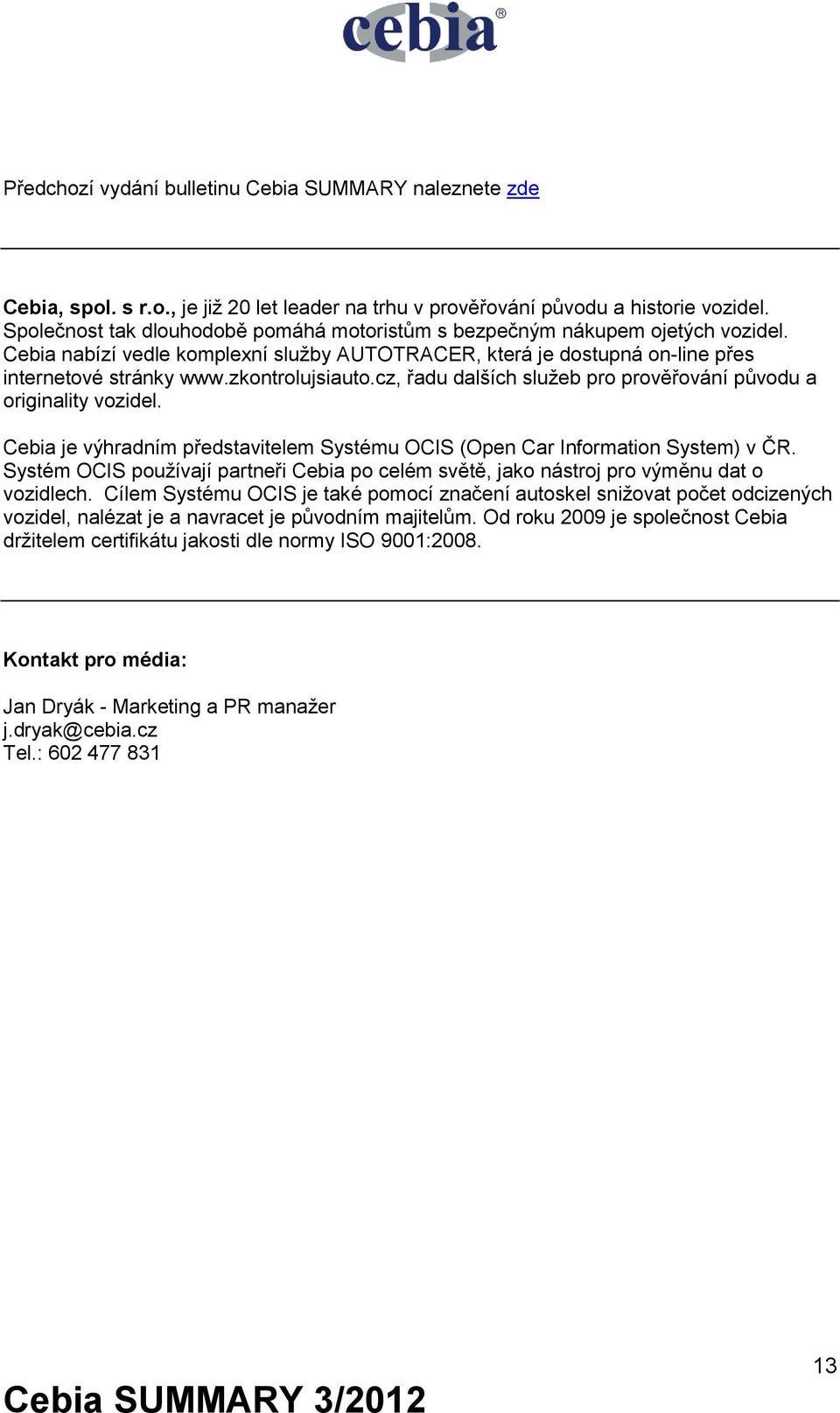 cebia®

Předchozí vydání bulletinu Cebia SUMMARY naleznete zde

Cebia, spol. s r.o., je již 20 let leader na trhu v prověřování původu a historie vozidel. Společnost tak dlouhodobě pomáhá motoristům s bezpečným nákupem ojetých vozidel. Cebia nabízí vedle komplexní služby AUTOTRACER, která je dostupná on-line přes internetové stránky www.zkontrolujsiauto.cz, řadu dalších služeb pro prověřování původu a originality vozidel.

Cebia je výhradním představitelem Systému OCIS (Open Car Information System) v ČR. Systém OCIS používají partneři Cebia po celém světě, jako nástroj pro výměnu dat o vozidlech. Cílem Systému OCIS je také pomocí značení autoskel snižovat počet odcizených vozidel, nalézat je a navracet je původním majitelům. Od roku 2009 je společnost Cebia držitelem certifikátu jakosti dle normy ISO 9001:2008.

Kontakt pro média:

Jan Dryák - Marketing a PR manažer
j.dryak@cebia.cz
Tel.: 602 477 831

13

Cebia SUMMARY 3/2012